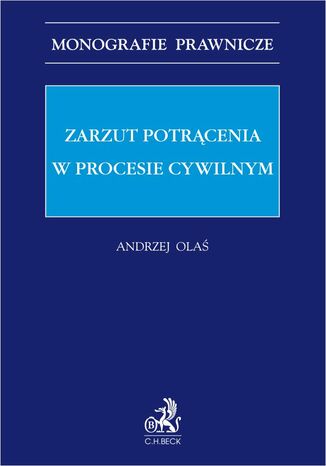 MONOGRAFIE PRAWNICZE

ZARZUT POTRĄCENIA
W PROCESIE CYWILNYM

ANDRZEJ OLAŚ

B
C.H.BECK